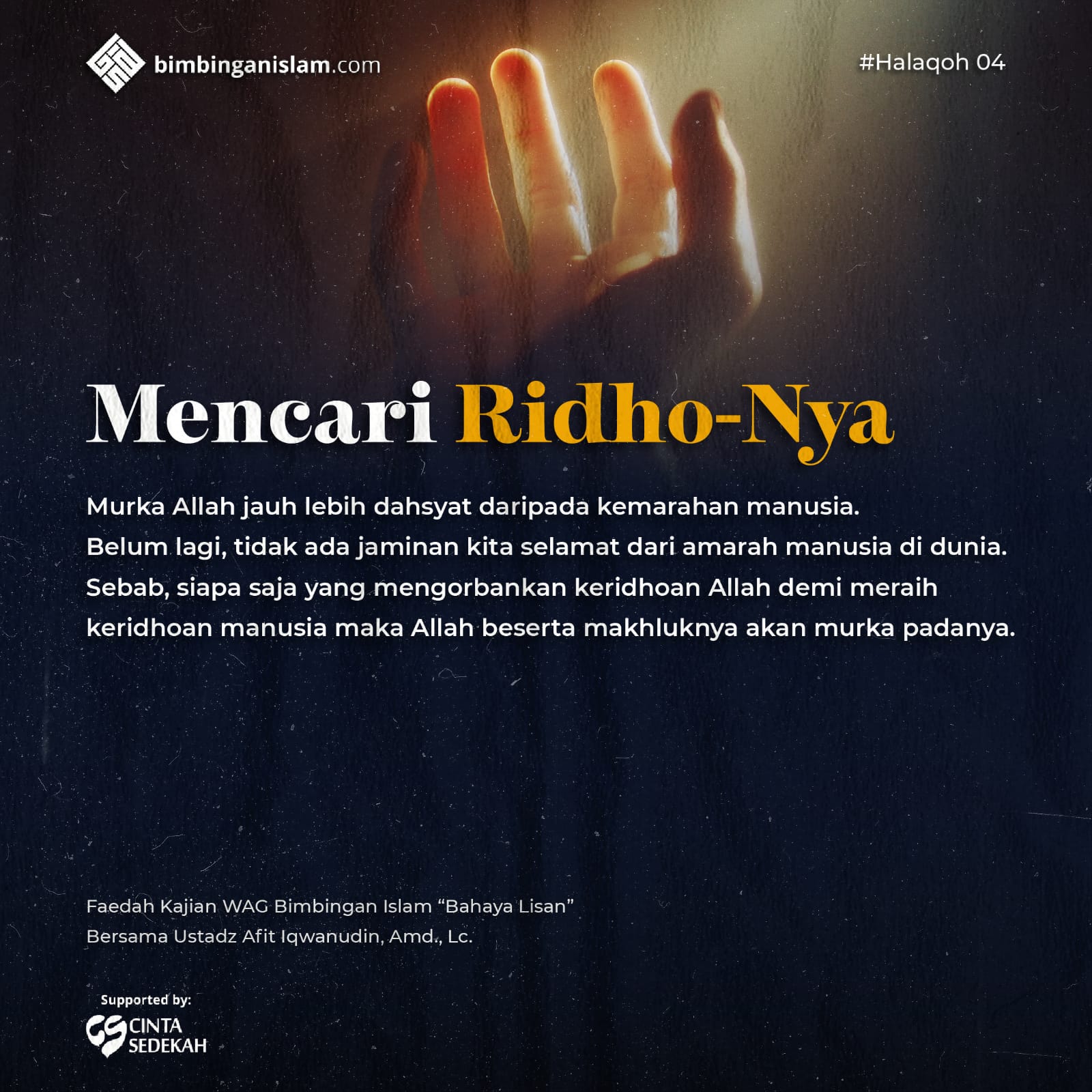 bimbinganislam.com

#Halaqoh 04

Mencari Ridho-Nya

Murka Allah jauh lebih dahsyat daripada kemarahan manusia. Belum lagi, tidak ada jaminan kita selamat dari amarah manusia di dunia. Sebab, siapa saja yang mengorbankan keridhoan Allah demi meraih keridhoan manusia maka Allah beserta makhluknya akan murka padanya.

Faedah Kajian WAG Bimbingan Islam "Bahaya Lisan"
Bersama Ustadz Afit Iqwanudin, Amd., Lc.

Supported by:
CINTA
SEDEKAH